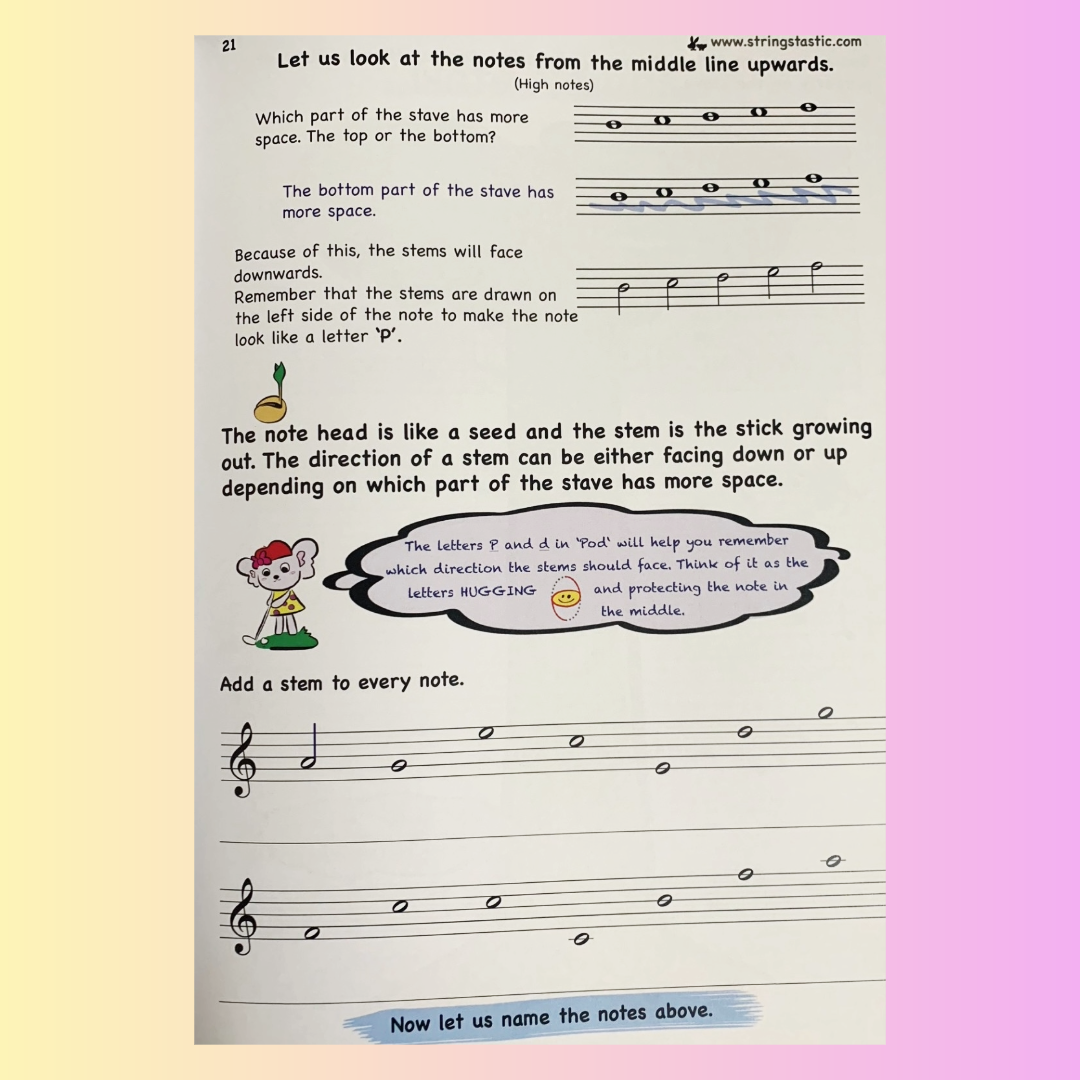 21

www.stringstastic.com

Let us look at the notes from the middle line upwards.

(High notes)

Which part of the stave has more space. The top or the bottom?

The bottom part of the stave has more space.

Because of this, the stems will face downwards.
Remember that the stems are drawn on the left side of the note to make the note look like a letter 'P'.

The note head is like a seed and the stem is the stick growing out. The direction of a stem can be either facing down or up depending on which part of the stave has more space.

The letters P and d in 'Pod' will help you remember which direction the stems should face. Think of it as the letters HUGGING and protecting the note in the middle.

Add a stem to every note.

Now let us name the notes above.